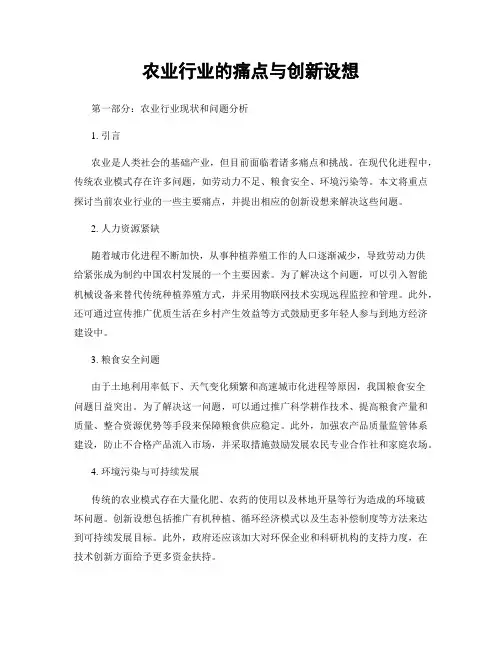 农业行业的痛点与创新设想

第一部分：农业行业现状和问题分析

1. 引言

农业是人类社会的基础产业，但目前面临着诸多痛点和挑战。在现代化进程中，传统农业模式存在许多问题，如劳动力不足、粮食安全、环境污染等。本文将重点探讨当前农业行业的一些主要痛点，并提出相应的创新设想来解决这些问题。

2. 人力资源紧缺

随着城市化进程不断加快，从事种植养殖工作的人口逐渐减少，导致劳动力供给紧张成为制约中国农村发展的一个主要因素。为了解决这个问题，可以引入智能机械设备来替代传统种植养殖方式，并采用物联网技术实现远程监控和管理。此外，还可通过宣传推广优质生活在乡村产生效益等方式鼓励更多年轻人参与到地方经济建设中。

3. 粮食安全问题

由于土地利用率低下、天气变化频繁和高速城市化进程等原因，我国粮食安全问题日益突出。为了解决这一问题，可以通过推广科学耕作技术、提高粮食产量和质量、整合资源优势等手段来保障粮食供应稳定。此外，加强农产品质量监管体系建设，防止不合格产品流入市场，并采取措施鼓励发展农民专业合作社和家庭农场。

4. 环境污染与可持续发展

传统的农业模式存在大量化肥、农药的使用以及林地开垦等行为造成的环境破坏问题。创新设想包括推广有机种植、循环经济模式以及生态补偿制度等方法来达到可持续发展目标。此外，政府还应该加大对环保企业和科研机构的支持力度，在技术创新方面给予更多资金扶持。